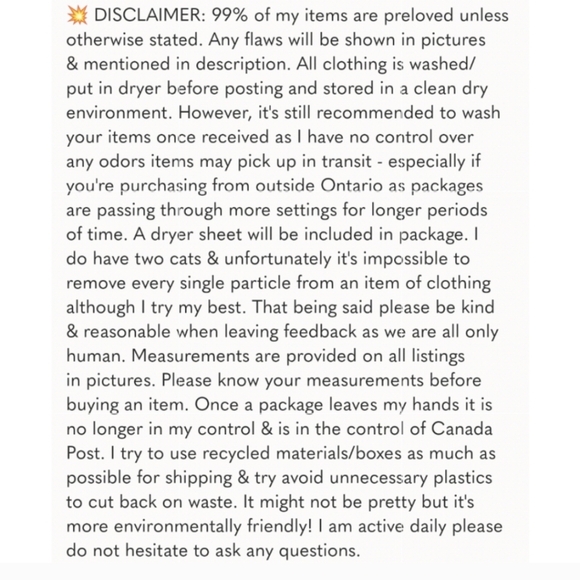 💥 DISCLAIMER: 99% of my items are preloved unless otherwise stated. Any flaws will be shown in pictures & mentioned in description. All clothing is washed/ put in dryer before posting and stored in a clean dry environment. However, it's still recommended to wash your items once received as I have no control over any odors items may pick up in transit - especially if you're purchasing from outside Ontario as packages are passing through more settings for longer periods of time. A dryer sheet will be included in package. I do have two cats & unfortunately it's impossible to remove every single particle from an item of clothing although I try my best. That being said please be kind & reasonable when leaving feedback as we are all only human. Measurements are provided on all listings in pictures. Please know your measurements before buying an item. Once a package leaves my hands it is no longer in my control & is in the control of Canada Post. I try to use recycled materials/boxes as much as possible for shipping & try avoid unnecessary plastics to cut back on waste. It might not be pretty but it's more environmentally friendly! I am active daily please do not hesitate to ask any questions.